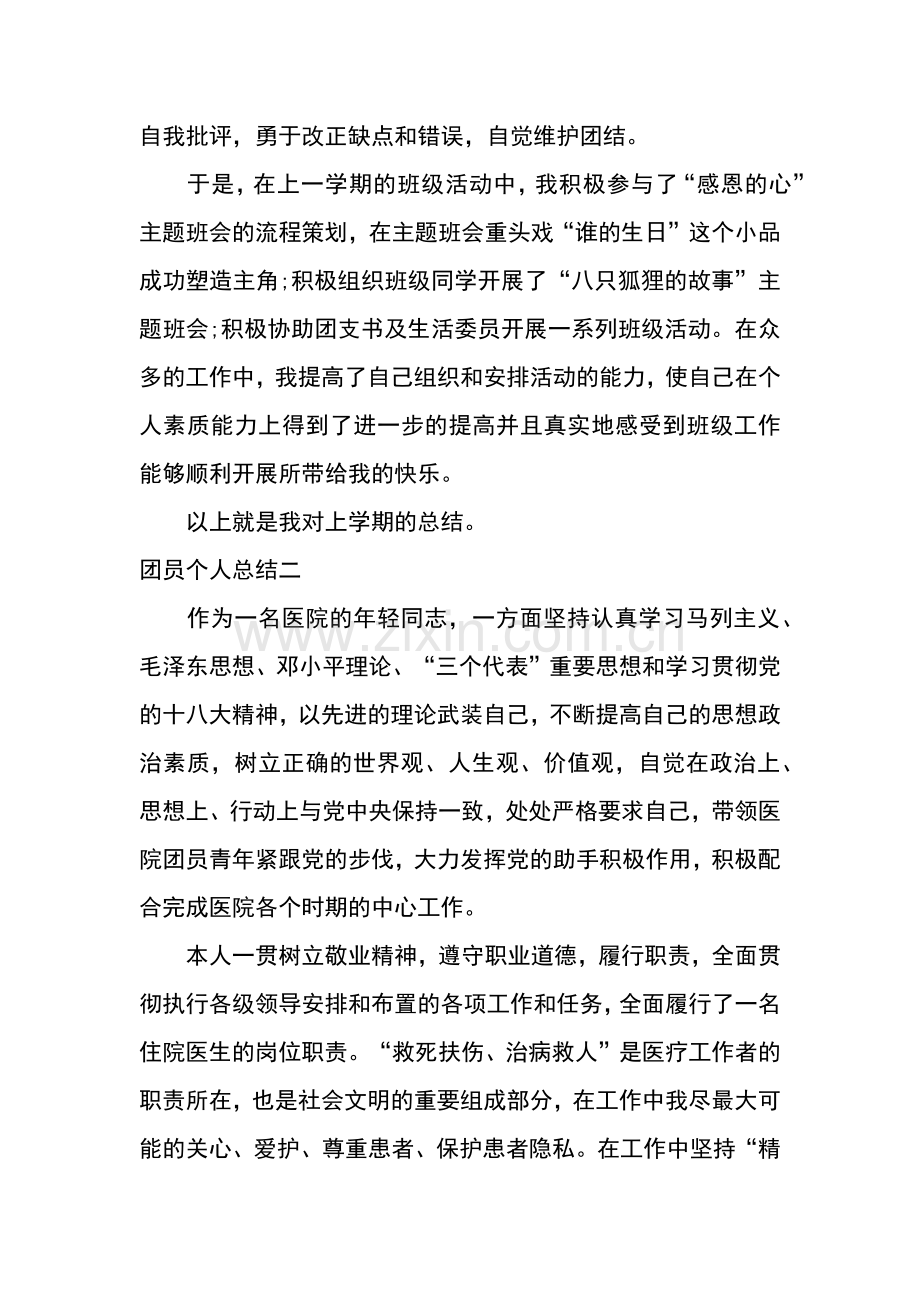 自我批评，勇于改正缺点和错误，自觉维护团结。

于是，在上一学期的班级活动中，我积极参与了“感恩的心”主题班会的流程策划，在主题班会重头戏“谁的生日”这个小品成功塑造主角;积极组织班级同学开展了“八只狐狸的故事”主题班会;积极协助团支书及生活委员开展一系列班级活动。在众多的工作中，我提高了自己组织和安排活动的能力，使自己在个人素质能力上得到了进一步的提高并且真实地感受到班级工作能够顺利开展所带给我的快乐。

以上就是我对上学期的总结。

团员个人总结二

作为一名医院的年轻同志，一方面坚持认真学习马列主义、毛泽东思想、邓小平理论、“三个代表”重要思想和学习贯彻党的十八大精神，以先进的理论武装自己，不断提高自己的思想政治素质，树立正确的世界观、人生观、价值观，自觉在政治上、思想上、行动上与党中央保持一致，处处严格要求自己，带领医院团员青年紧跟党的步伐，大力发挥党的助手积极作用，积极配合完成医院各个时期的中心工作。

本人一贯树立敬业精神，遵守职业道德，履行职责，全面贯彻执行各级领导安排和布置的各项工作和任务，全面履行了一名住院医生的岗位职责。“救死扶伤、治病救人”是医疗工作者的职责所在，也是社会文明的重要组成部分，在工作中我尽最大可能的关心、爱护、尊重患者、保护患者隐私。在工作中坚持“精

www.zixin.com.cn